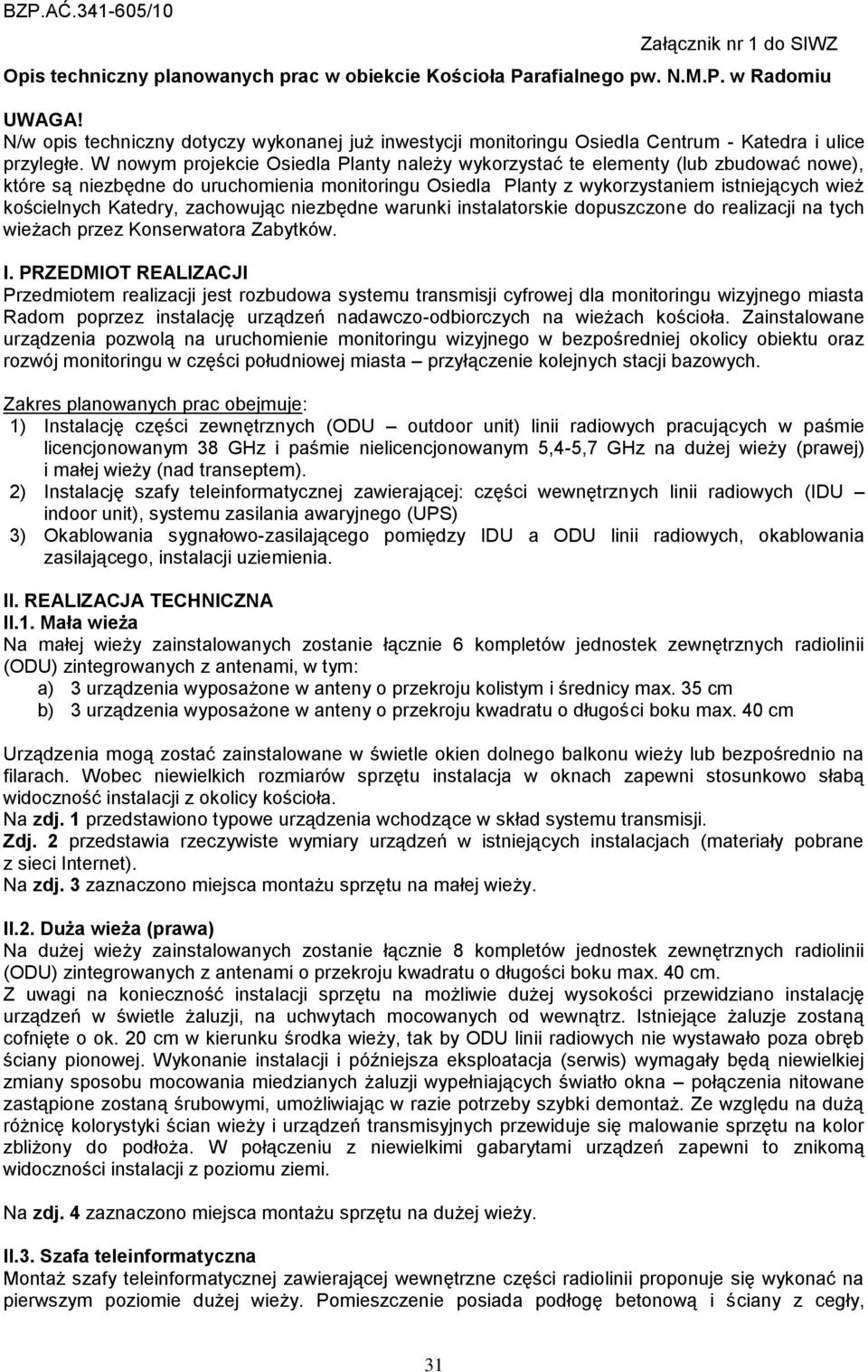 BZP.AĆ.341-605/10

Załącznik nr 1 do SIWZ

Opis techniczny planowanych prac w obiekcie Kościoła Parafialnego pw. N.M.P. w Radomiu

UWAGA!
N/w opis techniczny dotyczy wykonanej już inwestycji monitoringu Osiedla Centrum - Katedra i ulice przyległe. W nowym projekcie Osiedla Planty należy wykorzystać te elementy (lub zbudować nowe), które są niezbędne do uruchomienia monitoringu Osiedla Planty z wykorzystaniem istniejących wież kościelnych Katedry, zachowując niezbędne warunki instalatorskie dopuszczone do realizacji na tych wieżach przez Konserwatora Zabytków.

I. PRZEDMIOT REALIZACJI
Przedmiotem realizacji jest rozbudowa systemu transmisji cyfrowej dla monitoringu wizyjnego miasta Radom poprzez instalację urządzeń nadawczo-odbiorczych na wieżach kościoła. Zainstalowane urządzenia pozwolą na uruchomienie monitoringu wizyjnego w bezpośredniej okolicy obiektu oraz rozwój monitoringu w części południowej miasta – przyłączenie kolejnych stacji bazowych.

Zakres planowanych prac obejmuje:
1) Instalację części zewnętrznych (ODU – outdoor unit) linii radiowych pracujących w paśmie licencjonowanym 38 GHz i paśmie nielicencjonowanym 5,4-5,7 GHz na dużej wieży (prawej) i małej wieży (nad transeptem).
2) Instalację szafy teleinformatycznej zawierającej: części wewnętrznych linii radiowych (IDU – indoor unit), systemu zasilania awaryjnego (UPS)
3) Okablowania sygnałowo-zasilającego pomiędzy IDU a ODU linii radiowych, okablowania zasilającego, instalacji uziemienia.

II. REALIZACJA TECHNICZNA
II.1. Mała wieża
Na małej wieży zainstalowanych zostanie łącznie 6 kompletów jednostek zewnętrznych radiolinii (ODU) zintegrowanych z antenami, w tym:
a) 3 urządzenia wyposażone w anteny o przekroju kolistym i średnicy max. 35 cm
b) 3 urządzenia wyposażone w anteny o przekroju kwadratu o długości boku max. 40 cm

Urządzenia mogą zostać zainstalowane w świetle okien dolnego balkonu wieży lub bezpośrednio na filarach. Wobec niewielkich rozmiarów sprzętu instalacja w oknach zapewni stosunkowo słabą widoczność instalacji z okolicy kościoła.
Na zdj. 1 przedstawiono typowe urządzenia wchodzące w skład systemu transmisji.
Zdj. 2 przedstawia rzeczywiste wymiary urządzeń w istniejących instalacjach (materiały pobrane z sieci Internet).
Na zdj. 3 zaznaczono miejsca montażu sprzętu na małej wieży.

II.2. Duża wieża (prawa)
Na dużej wieży zainstalowanych zostanie łącznie 8 kompletów jednostek zewnętrznych radiolinii (ODU) zintegrowanych z antenami o przekroju kwadratu o długości boku max. 40 cm.
Z uwagi na konieczność instalacji sprzętu na możliwie dużej wysokości przewidziano instalację urządzeń w świetle żaluzji, na uchwytach mocowanych od wewnątrz. Istniejące żaluzje zostaną cofnięte o ok. 20 cm w kierunku środka wieży, tak by ODU linii radiowych nie wystawało poza obręb ściany pionowej. Wykonanie instalacji i późniejsza eksploatacja (serwis) wymagały będą niewielkiej zmiany sposobu mocowania miedzianych żaluzji wypełniających światło okna – połączenia nitowane zastąpione zostaną śrubowymi, umożliwiając w razie potrzeby szybki demontaż. Ze względu na dużą różnicę kolorystyki ścian wieży i urządzeń transmisyjnych przewiduje się malowanie sprzętu na kolor zbliżony do podłoża. W połączeniu z niewielkimi gabarytami urządzeń zapewni to znikomą widoczności instalacji z poziomu ziemi.

Na zdj. 4 zaznaczono miejsca montażu sprzętu na dużej wieży.

II.3. Szafa teleinformatyczna
Montaż szafy teleinformatycznej zawierającej wewnętrzne części radiolinii proponuje się wykonać na pierwszym poziomie dużej wieży. Pomieszczenie posiada podłogę betonową i ściany z cegły,

31